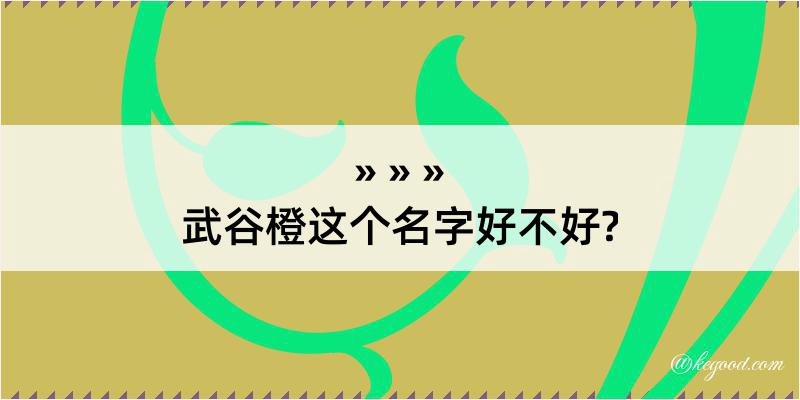 » » »
武谷橙这个名字好不好?

@kegood.com